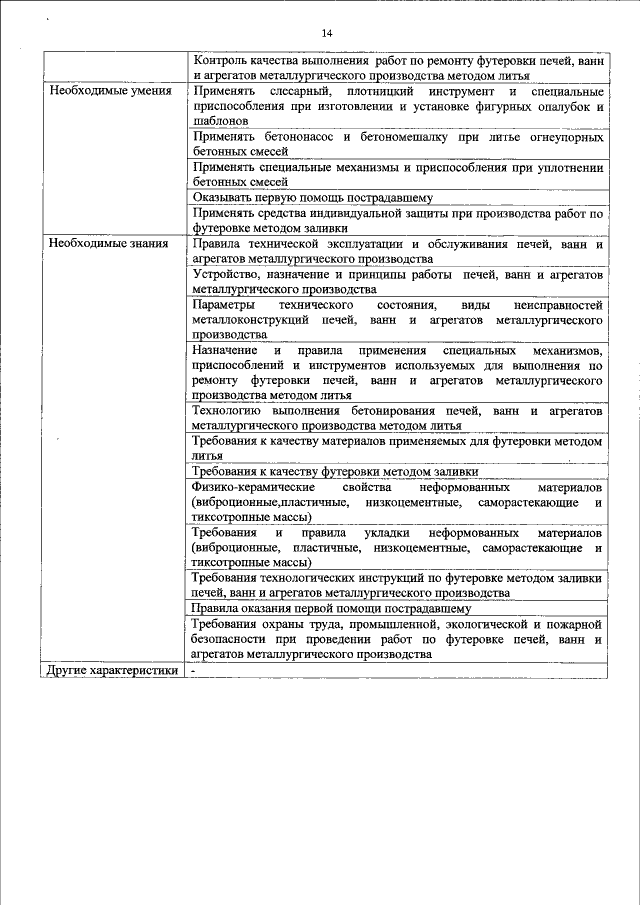 14

| | |
|---|---|
| | Контроль качества выполнения работ по ремонту футеровки печей, ванн и агрегатов металлургического производства методом литья |
| Необходимые умения | Применять слесарный, плотницкий инструмент и специальные приспособления при изготовлении и установке фигурных опалубок и шаблонов |
| | Применять бетононасос и бетономешалку при литье огнеупорных бетонных смесей |
| | Применять специальные механизмы и приспособления при уплотнении бетонных смесей |
| | Оказывать первую помощь пострадавшему |
| | Применять средства индивидуальной защиты при производства работ по футеровке методом заливки |
| Необходимые знания | Правила технической эксплуатации и обслуживания печей, ванн и агрегатов металлургического производства |
| | Устройство, назначение и принципы работы печей, ванн и агрегатов металлургического производства |
| | Параметры технического состояния, виды неисправностей металлоконструкций печей, ванн и агрегатов металлургического производства |
| | Назначение и правила применения специальных механизмов, приспособлений и инструментов используемых для выполнения по ремонту футеровки печей, ванн и агрегатов металлургического производства методом литья |
| | Технологию выполнения бетонирования печей, ванн и агрегатов металлургического производства методом литья |
| | Требования к качеству материалов применяемых для футеровки методом литья |
| | Требования к качеству футеровки методом заливки |
| | Физико-керамические свойства неформованных материалов (виброционные,пластичные, низкоцементные, саморастекающие и тиксотропные массы) |
| | Требования и правила укладки неформованных материалов (виброционные, пластичные, низкоцементные, саморастекающие и тиксотропные массы) |
| | Требования технологических инструкций по футеровке методом заливки печей, ванн и агрегатов металлургического производства |
| | Правила оказания первой помощи пострадавшему |
| | Требования охраны труда, промышленной, экологической и пожарной безопасности при проведении работ по футеровке печей, ванн и агрегатов металлургического производства |
| Другие характеристики | - |